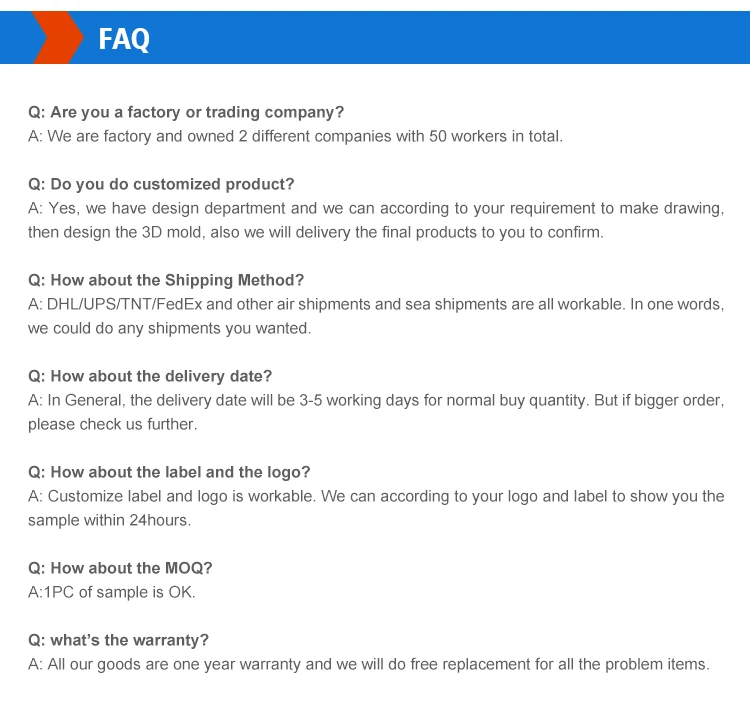 FAQ

Q: Are you a factory or trading company?
A: We are factory and owned 2 different companies with 50 workers in total.

Q: Do you do customized product?
A: Yes, we have design department and we can according to your requirement to make drawing, then design the 3D mold, also we will delivery the final products to you to confirm.

Q: How about the Shipping Method?
A: DHL/UPS/TNT/FedEx and other air shipments and sea shipments are all workable. In one words, we could do any shipments you wanted.

Q: How about the delivery date?
A: In General, the delivery date will be 3-5 working days for normal buy quantity. But if bigger order, please check us further.

Q: How about the label and the logo?
A: Customize label and logo is workable. We can according to your logo and label to show you the sample within 24hours.

Q: How about the MOQ?
A:1PC of sample is OK.

Q: what's the warranty?
A: All our goods are one year warranty and we will do free replacement for all the problem items.